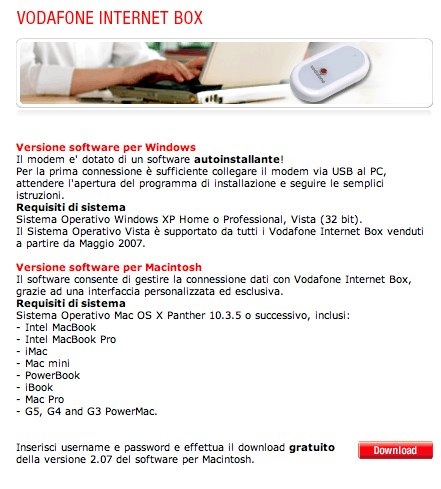 VODAFONE INTERNET BOX

vodafone

Versione software per Windows
Il modem e' dotato di un software autoinstallante!
Per la prima connessione è sufficiente collegare il modem via USB al PC, attendere l'apertura del programma di installazione e seguire le semplici istruzioni.
Requisiti di sistema
Sistema Operativo Windows XP Home o Professional, Vista (32 bit).
Il Sistema Operativo Vista è supportato da tutti i Vodafone Internet Box venduti a partire da Maggio 2007.

Versione software per Macintosh
Il software consente di gestire la connessione dati con Vodafone Internet Box, grazie ad una interfaccia personalizzata ed esclusiva.
Requisiti di sistema
Sistema Operativo Mac OS X Panther 10.3.5 o successivo, inclusi:
- Intel MacBook
- Intel MacBook Pro
- iMac
- Mac mini
- PowerBook
- iBook
- Mac Pro
- G5, G4 and G3 PowerMac.

Inserisci username e password e effettua il download gratuito della versione 2.07 del software per Macintosh.

Download